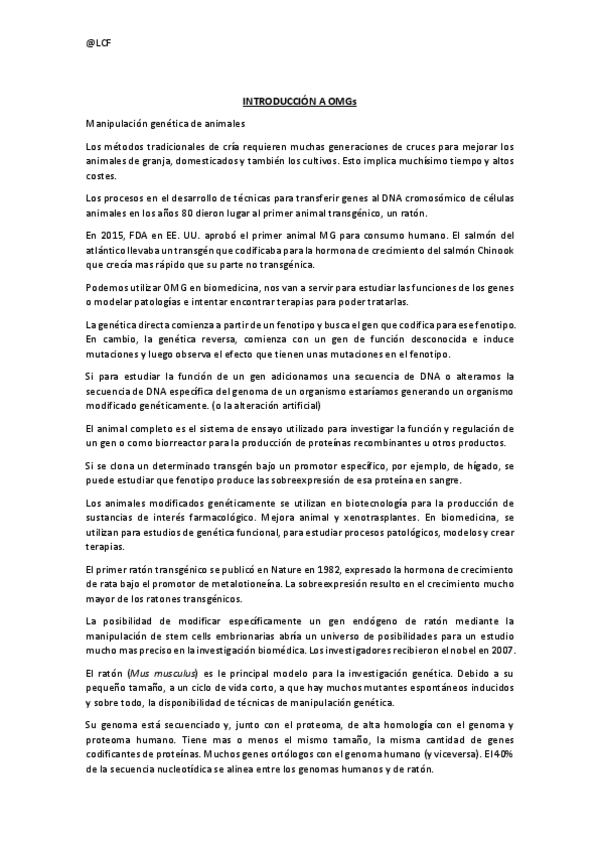 @LCF

INTRODUCCIÓN A OMGs

Manipulación genética de animales

Los métodos tradicionales de cría requieren muchas generaciones de cruces para mejorar los animales de granja, domesticados y también los cultivos. Esto implica muchísimo tiempo y altos costes.

Los procesos en el desarrollo de técnicas para transferir genes al DNA cromosómico de células animales en los años 80 dieron lugar al primer animal transgénico, un ratón.

En 2015, FDA en EE. UU. aprobó el primer animal MG para consumo humano. El salmón del atlántico llevaba un transgén que codificaba para la hormona de crecimiento del salmón Chinook que crecía mas rápido que su parte no transgénica.

Podemos utilizar OMG en biomedicina, nos van a servir para estudiar las funciones de los genes o modelar patologías e intentar encontrar terapias para poder tratarlas.

La genética directa comienza a partir de un fenotipo y busca el gen que codifica para ese fenotipo. En cambio, la genética reversa, comienza con un gen de función desconocida e induce mutaciones y luego observa el efecto que tienen unas mutaciones en el fenotipo.

Si para estudiar la función de un gen adicionamos una secuencia de DNA o alteramos la secuencia de DNA específica del genoma de un organismo estaríamos generando un organismo modificado genéticamente. (o la alteración artificial)

El animal completo es el sistema de ensayo utilizado para investigar la función y regulación de un gen o como biorreactor para la producción de proteínas recombinantes u otros productos.

Si se clona un determinado transgén bajo un promotor específico, por ejemplo, de hígado, se puede estudiar que fenotipo produce las sobreexpresión de esa proteína en sangre.

Los animales modificados genéticamente se utilizan en biotecnología para la producción de sustancias de interés farmacológico. Mejora animal y xenotrasplantes. En biomedicina, se utilizan para estudios de genética funcional, para estudiar procesos patológicos, modelos y crear terapias.

El primer ratón transgénico se publicó en Nature en 1982, expresado la hormona de crecimiento de rata bajo el promotor de metalotioneína. La sobreexpresión resulto en el crecimiento mucho mayor de los ratones transgénicos.

La posibilidad de modificar específicamente un gen endógeno de ratón mediante la manipulación de stem cells embrionarias abría un universo de posibilidades para un estudio mucho mas preciso en la investigación biomédica. Los investigadores recibieron el nobel en 2007.

El ratón (Mus musculus) es le principal modelo para la investigación genética. Debido a su pequeño tamaño, a un ciclo de vida corto, a que hay muchos mutantes espontáneos inducidos y sobre todo, la disponibilidad de técnicas de manipulación genética.

Su genoma está secuenciado y, junto con el proteoma, de alta homología con el genoma y proteoma humano. Tiene mas o menos el mismo tamaño, la misma cantidad de genes codificantes de proteínas. Muchos genes ortólogos con el genoma humano (y viceversa). El 40% de la secuencia nucleotídica se alinea entre los genomas humanos y de ratón.